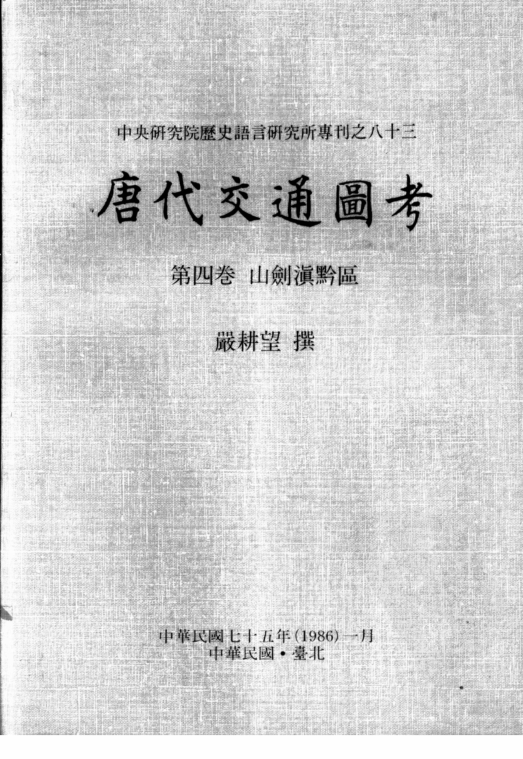 中央研究院歷史語言研究所專刊之八十三

唐代交通圖考

第四卷 山劍滇黔區

嚴耕望 撰

中華民國七十五年(1986)一月
中華民國・臺北